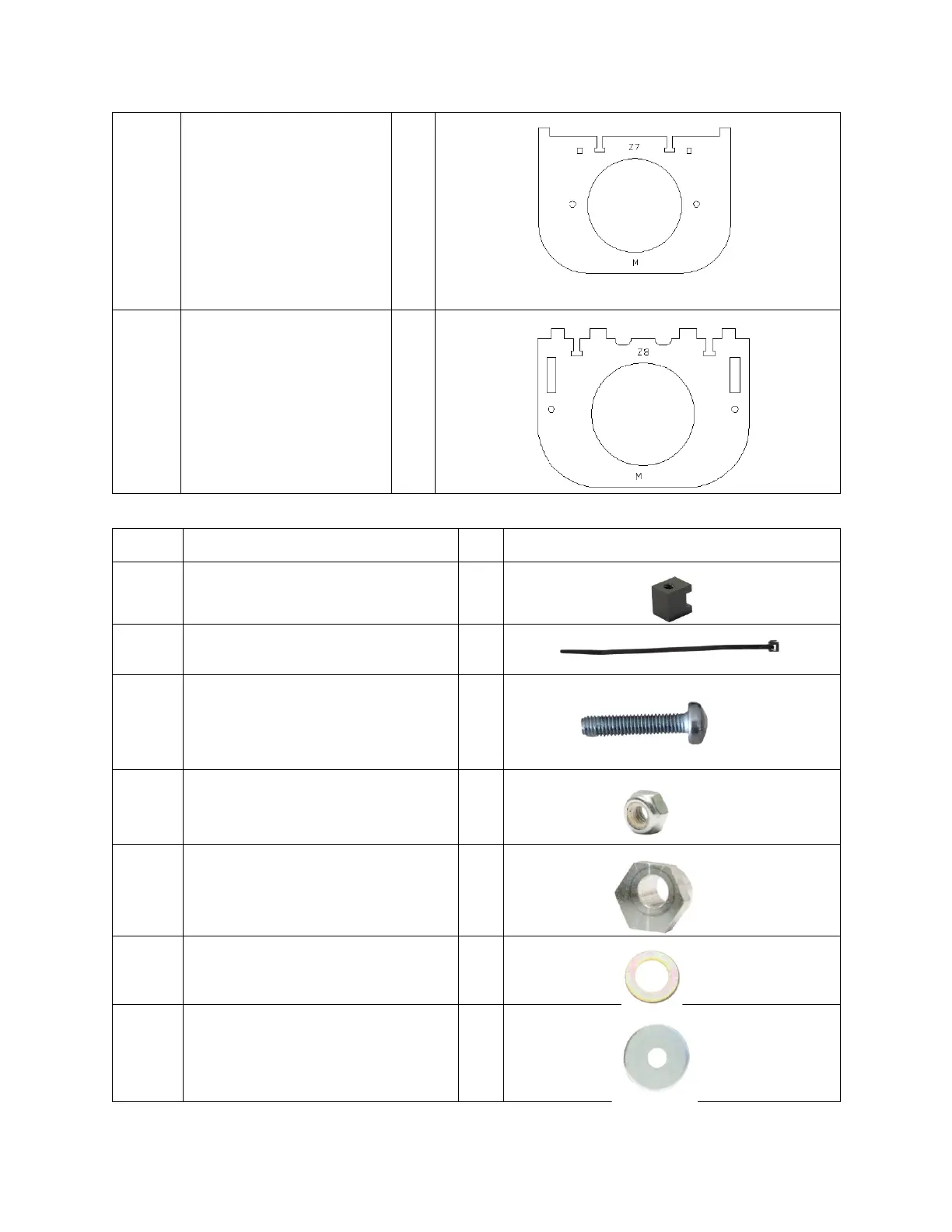 Z7

M

Z8

M